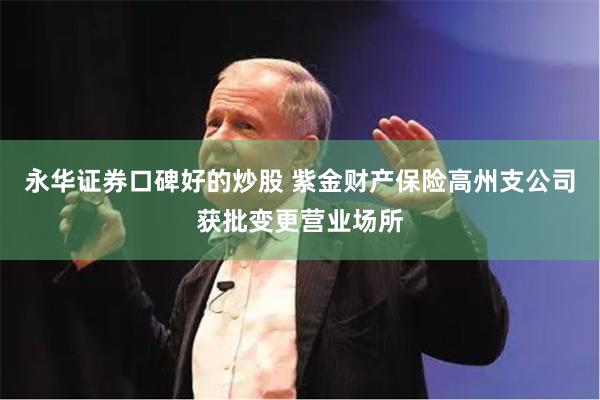 永华证券口碑好的炒股 紫金财产保险高州支公司获批变更营业场所